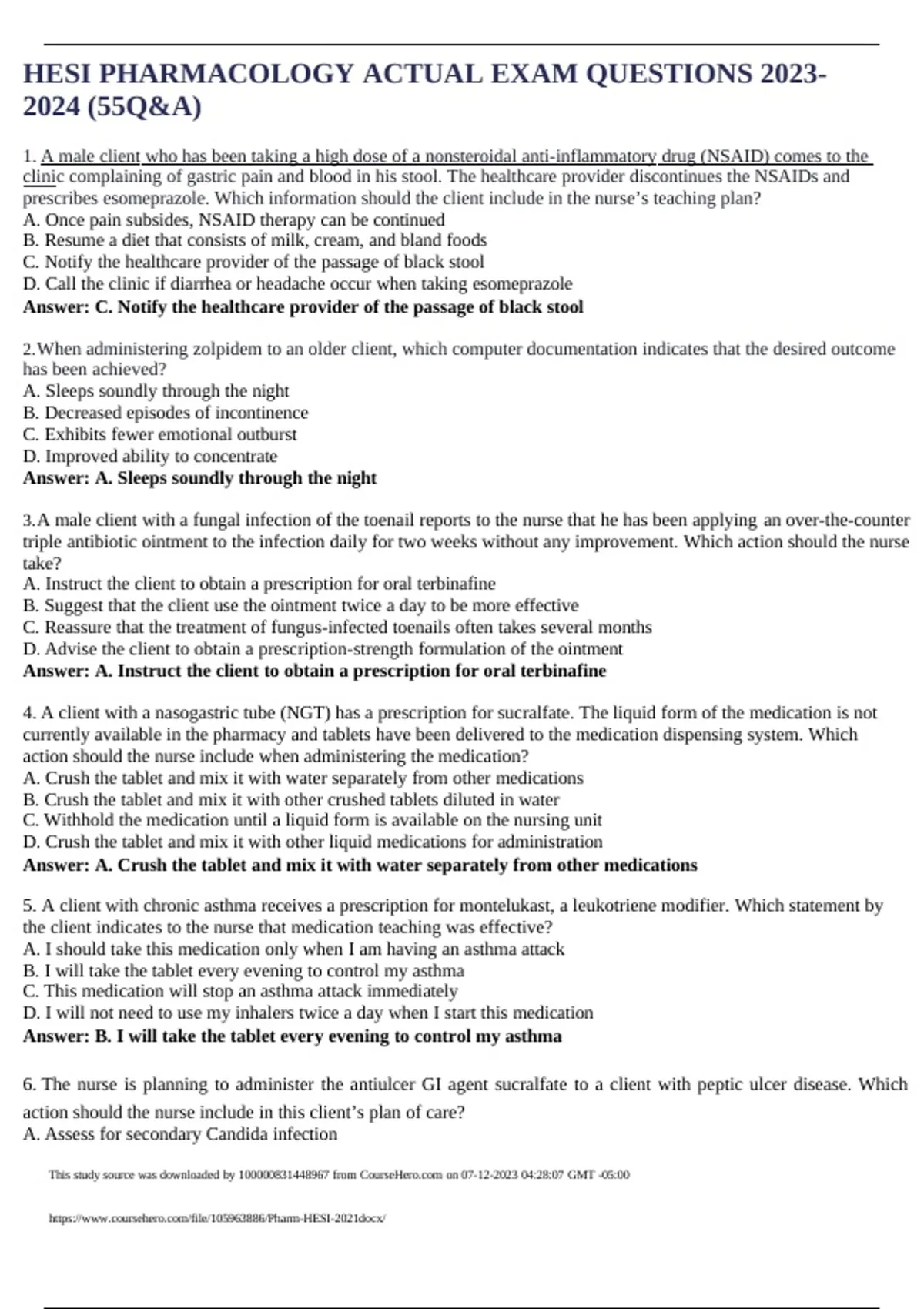 HESI PHARMACOLOGY ACTUAL EXAM QUESTIONS 2023-2024 (55Q&A)

1. A male client who has been taking a high dose of a nonsteroidal anti-inflammatory drug (NSAID) comes to the clinic complaining of gastric pain and blood in his stool. The healthcare provider discontinues the NSAIDs and prescribes esomeprazole. Which information should the client include in the nurse's teaching plan?
A. Once pain subsides, NSAID therapy can be continued
B. Resume a diet that consists of milk, cream, and bland foods
C. Notify the healthcare provider of the passage of black stool
D. Call the clinic if diarrhea or headache occur when taking esomeprazole
Answer: C. Notify the healthcare provider of the passage of black stool

2.When administering zolpidem to an older client, which computer documentation indicates that the desired outcome has been achieved?
A. Sleeps soundly through the night
B. Decreased episodes of incontinence
C. Exhibits fewer emotional outburst
D. Improved ability to concentrate
Answer: A. Sleeps soundly through the night

3.A male client with a fungal infection of the toenail reports to the nurse that he has been applying an over-the-counter triple antibiotic ointment to the infection daily for two weeks without any improvement. Which action should the nurse take?
A. Instruct the client to obtain a prescription for oral terbinafine
B. Suggest that the client use the ointment twice a day to be more effective
C. Reassure that the treatment of fungus-infected toenails often takes several months
D. Advise the client to obtain a prescription-strength formulation of the ointment
Answer: A. Instruct the client to obtain a prescription for oral terbinafine

4. A client with a nasogastric tube (NGT) has a prescription for sucralfate. The liquid form of the medication is not currently available in the pharmacy and tablets have been delivered to the medication dispensing system. Which action should the nurse include when administering the medication?
A. Crush the tablet and mix it with water separately from other medications
B. Crush the tablet and mix it with other crushed tablets diluted in water
C. Withhold the medication until a liquid form is available on the nursing unit
D. Crush the tablet and mix it with other liquid medications for administration
Answer: A. Crush the tablet and mix it with water separately from other medications

5. A client with chronic asthma receives a prescription for montelukast, a leukotriene modifier. Which statement by the client indicates to the nurse that medication teaching was effective?
A. I should take this medication only when I am having an asthma attack
B. I will take the tablet every evening to control my asthma
C. This medication will stop an asthma attack immediately
D. I will not need to use my inhalers twice a day when I start this medication
Answer: B. I will take the tablet every evening to control my asthma

6. The nurse is planning to administer the antiulcer GI agent sucralfate to a client with peptic ulcer disease. Which action should the nurse include in this client's plan of care?
A. Assess for secondary Candida infection

This study source was downloaded by 100000831448967 from CourseHero.com on 07-12-2023 04:28:07 GMT -05:00

https://www.coursehero.com/file/105963886/Pharm-HESI-2021docx/